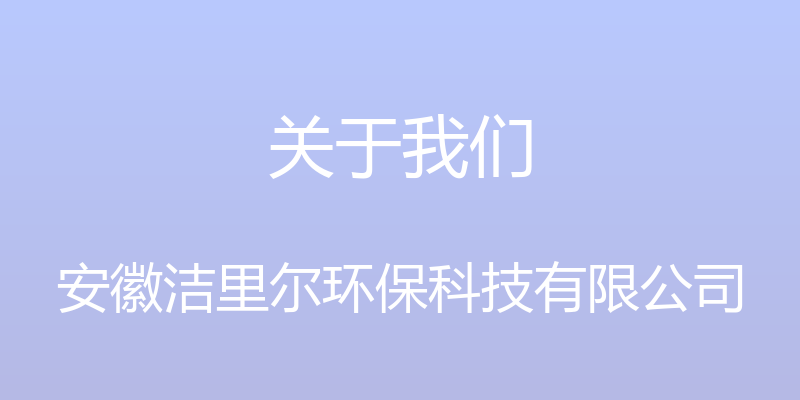 关于我们

安徽洁里尔环保科技有限公司